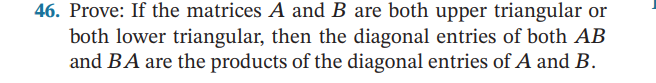 46. Prove: If the matrices $A$ and $B$ are both upper triangular or both lower triangular, then the diagonal entries of both $AB$ and $BA$ are the products of the diagonal entries of $A$ and $B$.